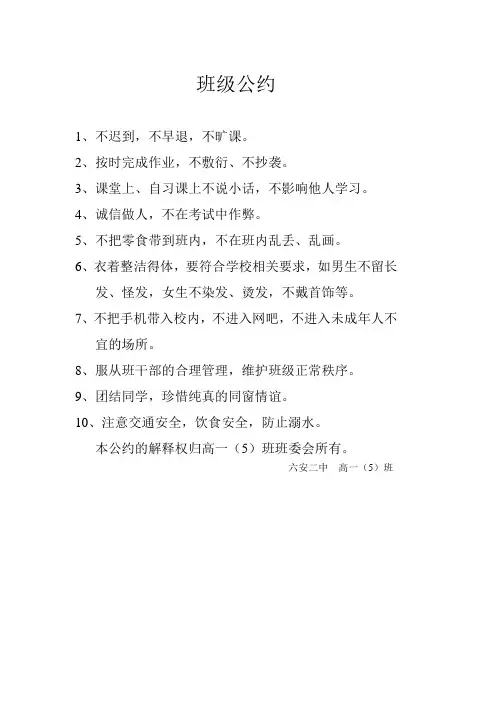 班级公约

1、不迟到，不早退，不旷课。

2、按时完成作业，不敷衍、不抄袭。

3、课堂上、自习课上不说小话，不影响他人学习。

4、诚信做人，不在考试中作弊。

5、不把零食带到班内，不在班内乱丢、乱画。

6、衣着整洁得体，要符合学校相关要求，如男生不留长发、怪发，女生不染发、烫发，不戴首饰等。

7、不把手机带入校内，不进入网吧，不进入未成年人不宜的场所。

8、服从班干部的合理管理，维护班级正常秩序。

9、团结同学，珍惜纯真的同窗情谊。

10、注意交通安全，饮食安全，防止溺水。

本公约的解释权归高一（5）班班委会所有。

六安二中　高一（5）班